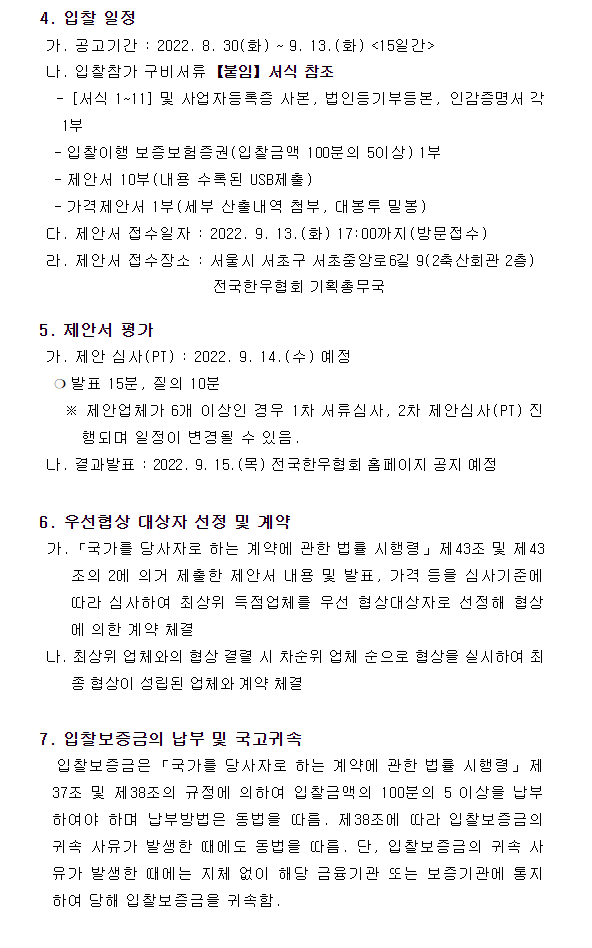 4. 입찰 일정

가. 공고기간 : 2022. 8. 30(화) ~ 9. 13.(화) <15일간>

나. 입찰참가 구비서류 【붙임】 서식 참조

- [서식 1~11] 및 사업자등록증 사본, 법인등기부등본, 인감증명서 각 1부

- 입찰이행 보증보험증권(입찰금액 100분의 5이상) 1부

- 제안서 10부(내용 수록된 USB제출)

- 가격제안서 1부(세부 산출내역 첨부, 대봉투 밀봉)

다. 제안서 접수일자 : 2022. 9. 13.(화) 17:00까지(방문접수)

라. 제안서 접수장소 : 서울시 서초구 서초중앙로6길 9(2축산회관 2층) 전국한우협회 기획총무국

5. 제안서 평가

가. 제안 심사(PT) : 2022. 9. 14.(수) 예정

❍ 발표 15분, 질의 10분

※ 제안업체가 6개 이상인 경우 1차 서류심사, 2차 제안심사(PT) 진행되며 일정이 변경될 수 있음.

나. 결과발표 : 2022. 9. 15.(목) 전국한우협회 홈페이지 공지 예정

6. 우선협상 대상자 선정 및 계약

가. 「국가를 당사자로 하는 계약에 관한 법률 시행령」 제43조 및 제43조의 2에 의거 제출한 제안서 내용 및 발표, 가격 등을 심사기준에 따라 심사하여 최상위 득점업체를 우선 협상대상자로 선정해 협상에 의한 계약 체결

나. 최상위 업체와의 협상 결렬 시 차순위 업체 순으로 협상을 실시하여 최종 협상이 성립된 업체와 계약 체결

7. 입찰보증금의 납부 및 국고귀속

입찰보증금은 「국가를 당사자로 하는 계약에 관한 법률 시행령」 제37조 및 제38조의 규정에 의하여 입찰금액의 100분의 5 이상을 납부하여야 하며 납부방법은 동법을 따름. 제38조에 따라 입찰보증금의 귀속 사유가 발생한 때에도 동법을 따름. 단, 입찰보증금의 귀속 사유가 발생한 때에는 지체 없이 해당 금융기관 또는 보증기관에 통지하여 당해 입찰보증금을 귀속함.